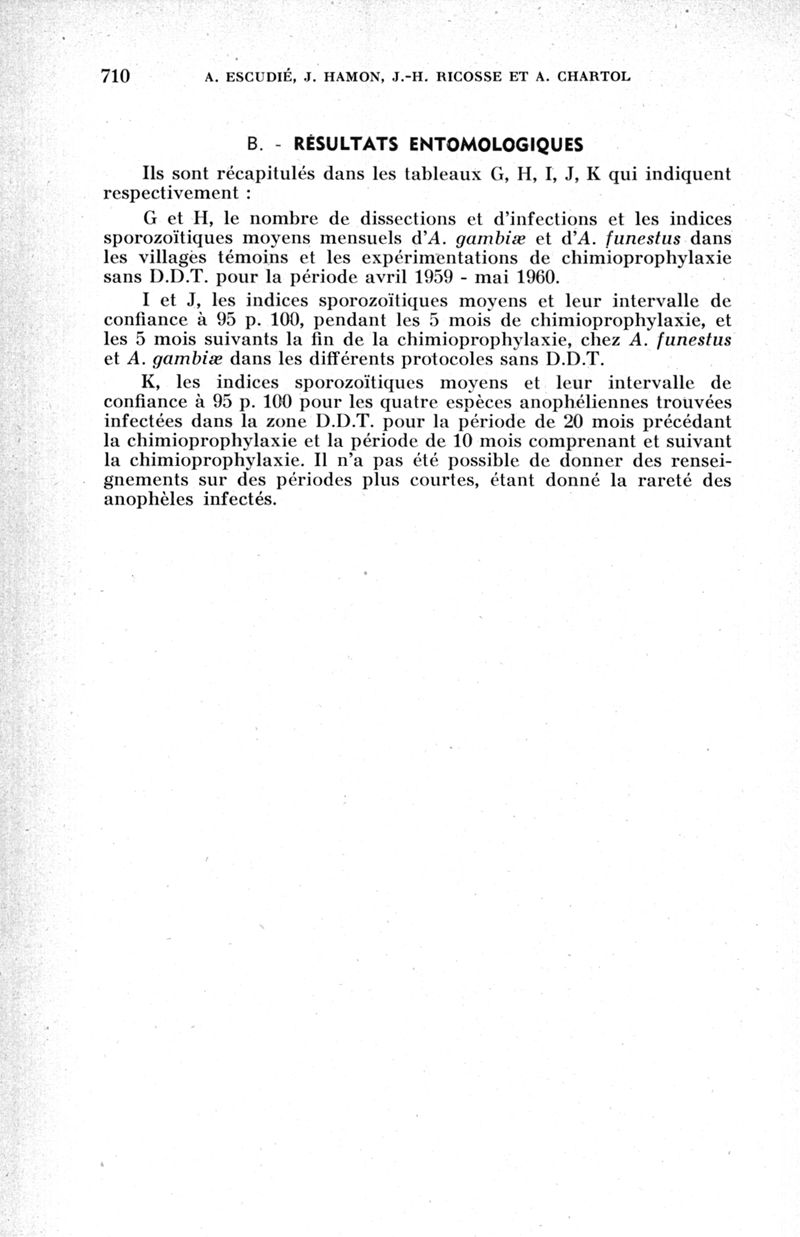 710 A. ESCUDIÉ, J. HAMON, J.-H. RICOSSE ET A. CHARTOL

B. - RÉSULTATS ENTOMOLOGIQUES

Ils sont récapitulés dans les tableaux G, H, I, J, K qui indiquent respectivement :

G et H, le nombre de dissections et d'infections et les indices sporozoïtiques moyens mensuels d'A. gambiæ et d'A. funestus dans les villages témoins et les expérimentations de chimioprophylaxie sans D.D.T. pour la période avril 1959 - mai 1960.

I et J, les indices sporozoïtiques moyens et leur intervalle de confiance à 95 p. 100, pendant les 5 mois de chimioprophylaxie, et les 5 mois suivants la fin de la chimioprophylaxie, chez A. funestus et A. gambiæ dans les différents protocoles sans D.D.T.

K, les indices sporozoïtiques moyens et leur intervalle de confiance à 95 p. 100 pour les quatre espèces anophéliennes trouvées infectées dans la zone D.D.T. pour la période de 20 mois précédant la chimioprophylaxie et la période de 10 mois comprenant et suivant la chimioprophylaxie. Il n'a pas été possible de donner des renseignements sur des périodes plus courtes, étant donné la rareté des anophèles infectés.